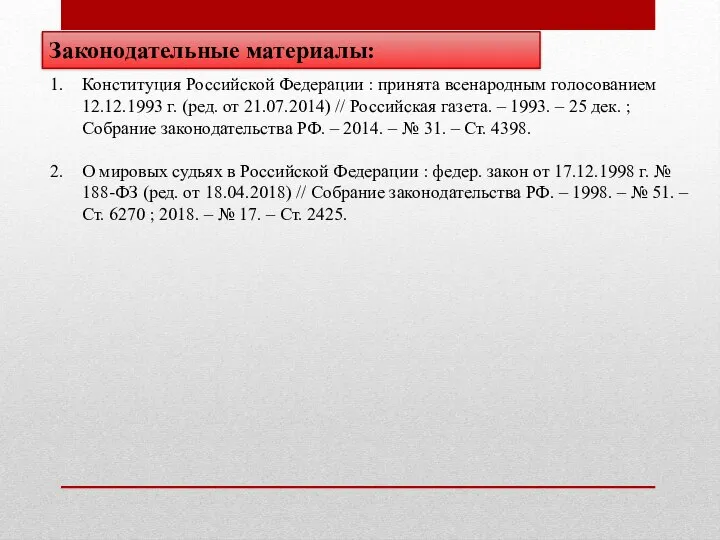 Законодательные материалы:

1. Конституция Российской Федерации : принята всенародным голосованием 12.12.1993 г. (ред. от 21.07.2014) // Российская газета. – 1993. – 25 дек. ; Собрание законодательства РФ. – 2014. – № 31. – Ст. 4398.

2. О мировых судьях в Российской Федерации : федер. закон от 17.12.1998 г. № 188-ФЗ (ред. от 18.04.2018) // Собрание законодательства РФ. – 1998. – № 51. – Ст. 6270 ; 2018. – № 17. – Ст. 2425.